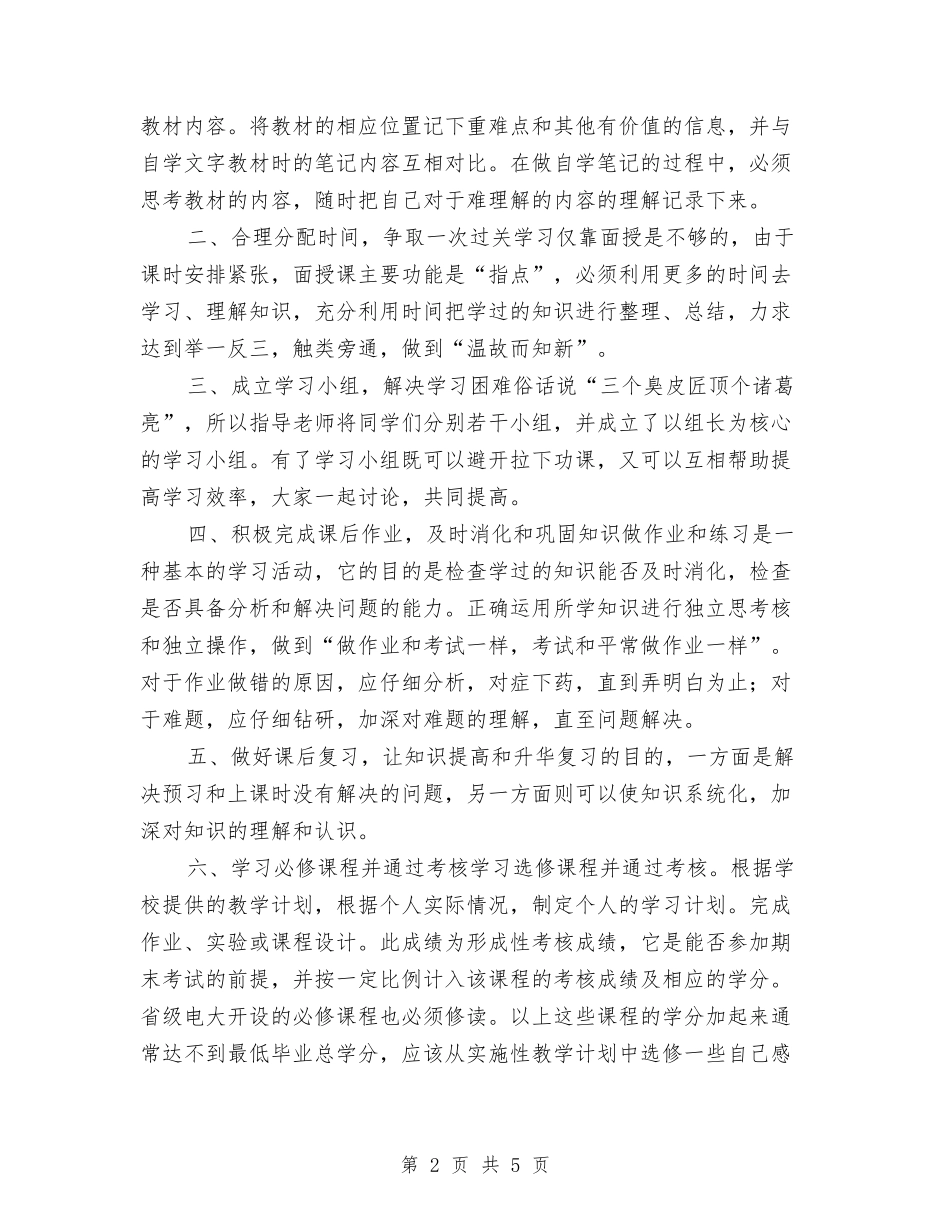 教材内容。将教材的相应位置记下重难点和其他有价值的信息，并与自学文字教材时的笔记内容互相对比。在做自学笔记的过程中，必须思考教材的内容，随时把自己对于难理解的内容的理解记录下来。

二、合理分配时间，争取一次过关学习仅靠面授是不够的，由于课时安排紧张，面授课主要功能是“指点”，必须利用更多的时间去学习、理解知识，充分利用时间把学过的知识进行整理、总结，力求达到举一反三，触类旁通，做到“温故而知新”。

三、成立学习小组，解决学习困难俗话说“三个臭皮匠顶个诸葛亮”，所以指导老师将同学们分别若干小组，并成立了以组长为核心的学习小组。有了学习小组既可以避开拉下功课，又可以互相帮助提高学习效率，大家一起讨论，共同提高。

四、积极完成课后作业，及时消化和巩固知识做作业和练习是一种基本的学习活动，它的目的是检查学过的知识能否及时消化，检查是否具备分析和解决问题的能力。正确运用所学知识进行独立思考核和独立操作，做到“做作业和考试一样，考试和平常做作业一样”。对于作业做错的原因，应仔细分析，对症下药，直到弄明白为止；对于难题，应仔细钻研，加深对难题的理解，直至问题解决。

五、做好课后复习，让知识提高和升华复习的目的，一方面是解决预习和上课时没有解决的问题，另一方面则可以使知识系统化，加深对知识的理解和认识。

六、学习必修课程并通过考核学习选修课程并通过考核。根据学校提供的教学计划，根据个人实际情况，制定个人的学习计划。完成作业、实验或课程设计。此成绩为形成性考核成绩，它是能否参加期末考试的前提，并按一定比例计入该课程的考核成绩及相应的学分。省级电大开设的必修课程也必须修读。以上这些课程的学分加起来通常达不到最低毕业总学分，应该从实施性教学计划中选修一些自己感

第 2 页 共 5 页